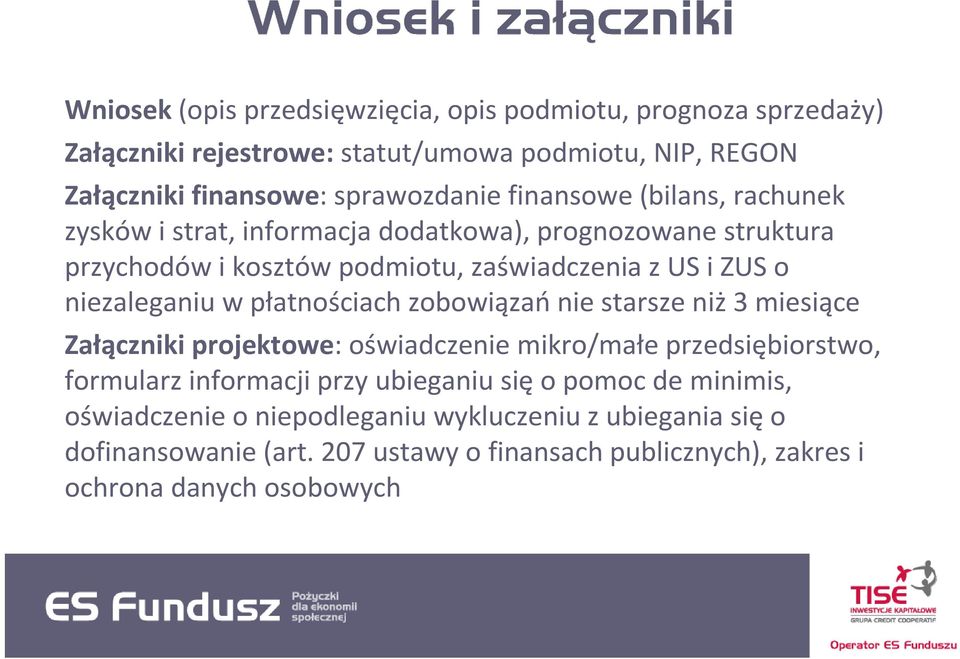 Wniosek i załączniki

Wniosek (opis przedsięwzięcia, opis podmiotu, prognoza sprzedaży)

Załączniki rejestrowe: statut/umowa podmiotu, NIP, REGON

Załączniki finansowe: sprawozdanie finansowe (bilans, rachunek zysków i strat, informacja dodatkowa), prognozowane struktura przychodów i kosztów podmiotu, zaświadczenia z US i ZUS o niezaleganiu w płatnościach zobowiązań nie starsze niż 3 miesiące

Załączniki projektowe: oświadczenie mikro/małe przedsiębiorstwo, formularz informacji przy ubieganiu się o pomoc de minimis, oświadczenie o niepodleganiu wykluczeniu z ubiegania się o dofinansowanie (art. 207 ustawy o finansach publicznych), zakres i ochrona danych osobowych

ES Fundusz Pożyczki dla ekonomii społecznej

TISE INWESTYCJE KAPITAŁOWE GRUPA CREDIT COOPERATIF

Operator ES Funduszu